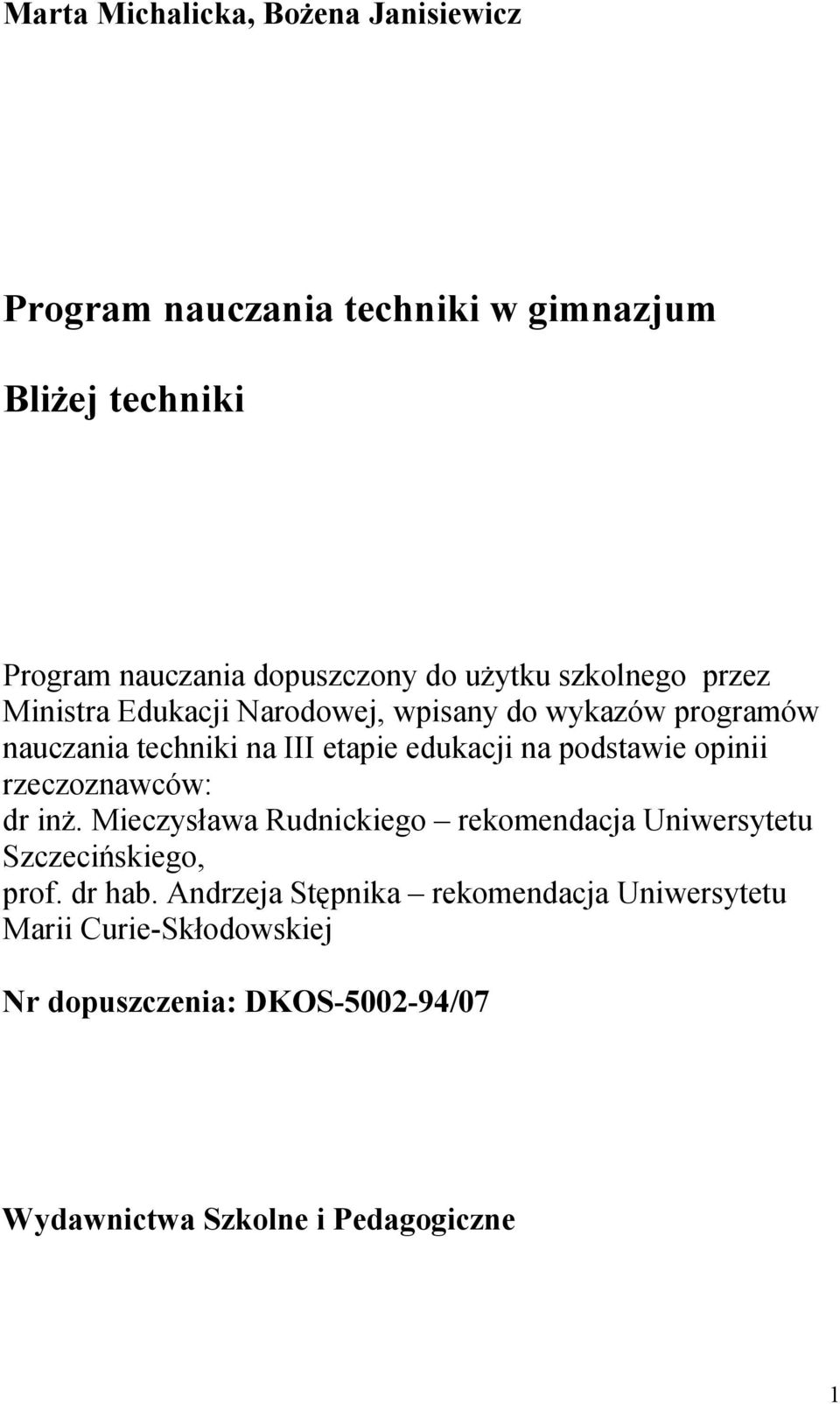 Marta Michalicka, Bożena Janisiewicz

Program nauczania techniki w gimnazjum

Bliżej techniki

Program nauczania dopuszczony do użytku szkolnego przez Ministra Edukacji Narodowej, wpisany do wykazów programów nauczania techniki na III etapie edukacji na podstawie opinii rzeczoznawców:
dr inż. Mieczysława Rudnickiego – rekomendacja Uniwersytetu Szczecińskiego,
prof. dr hab. Andrzeja Stępnika – rekomendacja Uniwersytetu Marii Curie-Skłodowskiej

Nr dopuszczenia: DKOS-5002-94/07

Wydawnictwa Szkolne i Pedagogiczne

1